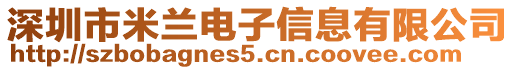 深圳市米兰电子信息有限公司
http://szbobagnes5.cn.coovee.com